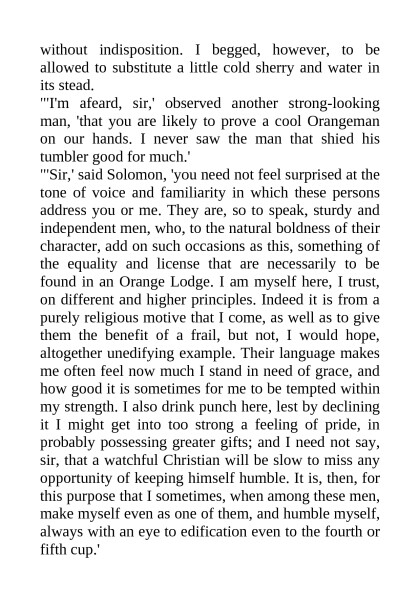 without indisposition. I begged, however, to be allowed to substitute a little cold sherry and water in its stead.

"'I'm afeard, sir,' observed another strong-looking man, 'that you are likely to prove a cool Orangeman on our hands. I never saw the man that shied his tumbler good for much.'

"'Sir,' said Solomon, 'you need not feel surprised at the tone of voice and familiarity in which these persons address you or me. They are, so to speak, sturdy and independent men, who, to the natural boldness of their character, add on such occasions as this, something of the equality and license that are necessarily to be found in an Orange Lodge. I am myself here, I trust, on different and higher principles. Indeed it is from a purely religious motive that I come, as well as to give them the benefit of a frail, but not, I would hope, altogether unedifying example. Their language makes me often feel now much I stand in need of grace, and how good it is sometimes for me to be tempted within my strength. I also drink punch here, lest by declining it I might get into too strong a feeling of pride, in probably possessing greater gifts; and I need not say, sir, that a watchful Christian will be slow to miss any opportunity of keeping himself humble. It is, then, for this purpose that I sometimes, when among these men, make myself even as one of them, and humble myself, always with an eye to edification even to the fourth or fifth cup.'